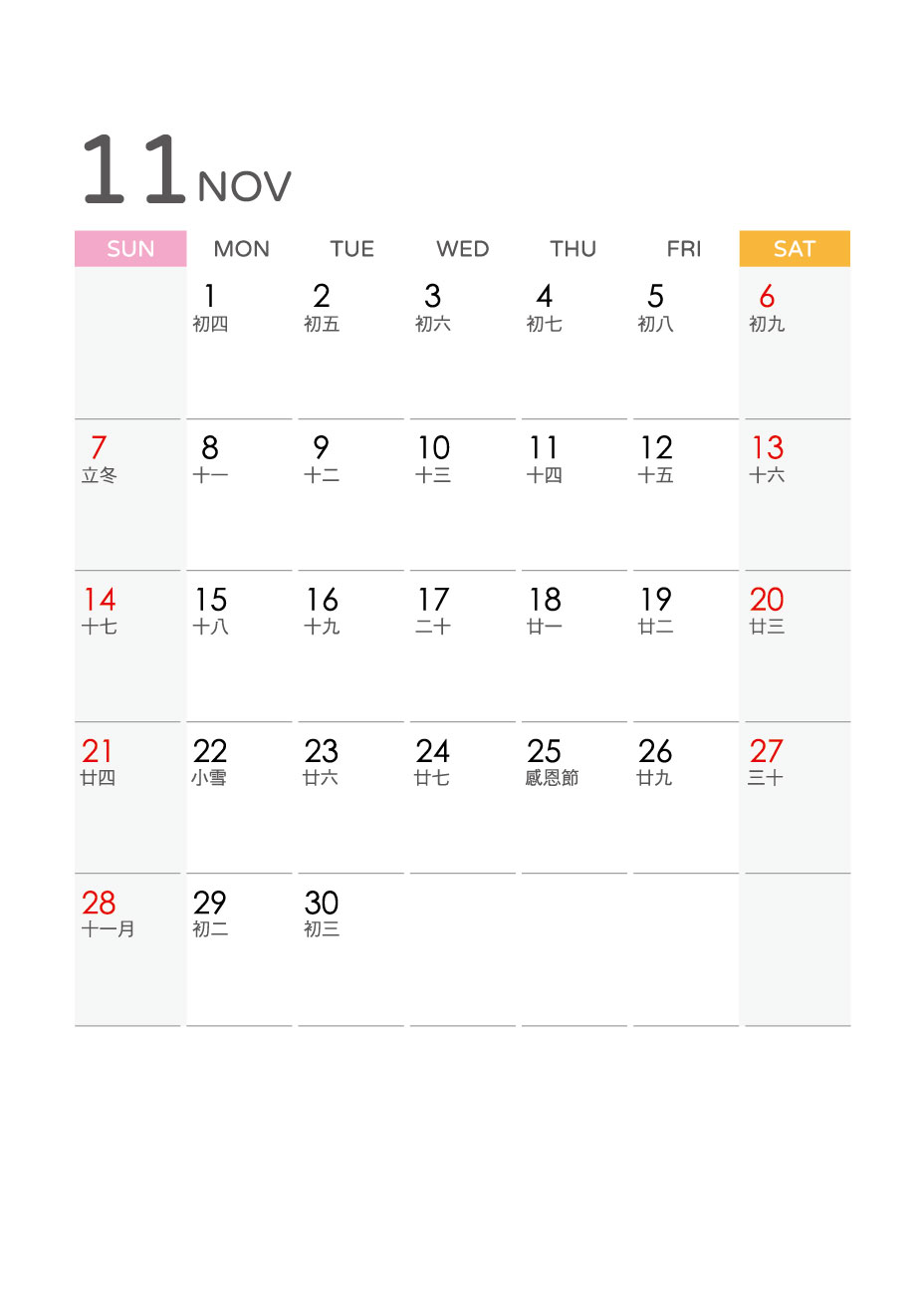 11 NOV

| SUN | MON | TUE | WED | THU | FRI | SAT |
|---|---|---|---|---|---|---|
| | 1 初四 | 2 初五 | 3 初六 | 4 初七 | 5 初八 | 6 初九 |
| 7 立冬 | 8 十一 | 9 十二 | 10 十三 | 11 十四 | 12 十五 | 13 十六 |
| 14 十七 | 15 十八 | 16 十九 | 17 二十 | 18 廿一 | 19 廿二 | 20 廿三 |
| 21 廿四 | 22 小雪 | 23 廿六 | 24 廿七 | 25 感恩節 | 26 廿九 | 27 三十 |
| 28 十一月 | 29 初二 | 30 初三 | | | | |